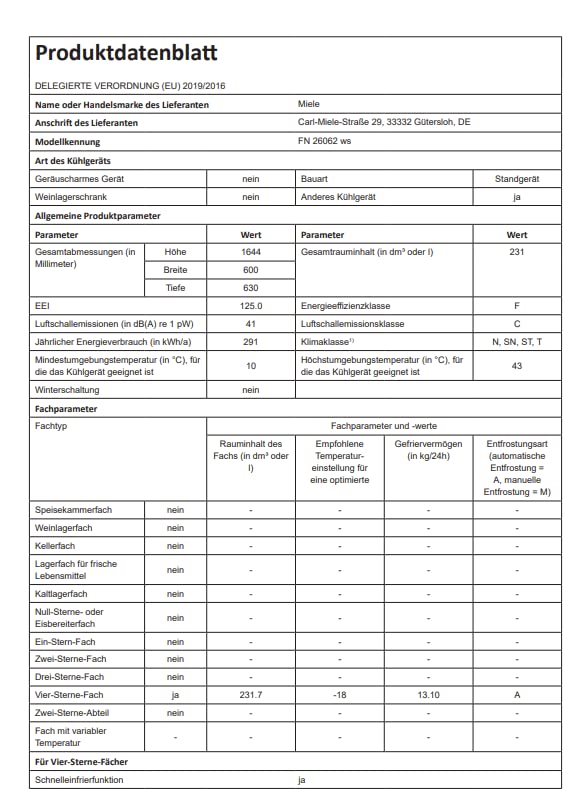 Produktdatenblatt

DELEGIERTE VERORDNUNG (EU) 2019/2016

| Name oder Handelsmarke des Lieferanten | Miele |
|---|---|
| Anschrift des Lieferanten | Carl-Miele-Straße 29, 33332 Gütersloh, DE |
| Modellkennung | FN 26062 ws |

Art des Kühlgeräts

| Geräuscharmes Gerät | nein | Bauart | Standgerät |
|---|---|---|---|
| Weinlagerschrank | nein | Anderes Kühlgerät | ja |

Allgemeine Produktparameter

| Parameter | | Wert | Parameter | Wert |
|---|---|---|---|---|
| Gesamtabmessungen (in Millimeter) | Höhe | 1644 | Gesamtrauminhalt (in dm³ oder l) | 231 |
| | Breite | 600 | | |
| | Tiefe | 630 | | |
| EEI | | 125.0 | Energieeffizienzklasse | F |
| Luftschallemissionen (in dB(A) re 1 pW) | | 41 | Luftschallemissionsklasse | C |
| Jährlicher Energieverbrauch (in kWh/a) | | 291 | Klimaklasse¹⁾ | N, SN, ST, T |
| Mindestumgebungstemperatur (in °C), für die das Kühlgerät geeignet ist | | 10 | Höchstumgebungstemperatur (in °C), für die das Kühlgerät geeignet ist | 43 |
| Winterschaltung | | nein | | |

Fachparameter

| Fachtyp | | Fachparameter und -werte | | | |
|---|---|---|---|---|---|
| | | Rauminhalt des Fachs (in dm³ oder l) | Empfohlene Temperatur-einstellung für eine optimierte | Gefriervermögen (in kg/24h) | Entfrostungsart (automatische Entfrostung = A, manuelle Entfrostung = M) |
| Speisekammerfach | nein | - | - | - | - |
| Weinlagerfach | nein | - | - | - | - |
| Kellerfach | nein | - | - | - | - |
| Lagerfach für frische Lebensmittel | nein | - | - | - | - |
| Kaltlagerfach | nein | - | - | - | - |
| Null-Sterne- oder Eisbereiterfach | nein | - | - | - | - |
| Ein-Stern-Fach | nein | - | - | - | - |
| Zwei-Sterne-Fach | nein | - | - | - | - |
| Drei-Sterne-Fach | nein | - | - | - | - |
| Vier-Sterne-Fach | ja | 231.7 | -18 | 13.10 | A |
| Zwei-Sterne-Abteil | nein | - | - | - | - |
| Fach mit variabler Temperatur | - | - | - | - | - |

Für Vier-Sterne-Fächer

| Schnelleinfrierfunktion | ja |
|---|---|